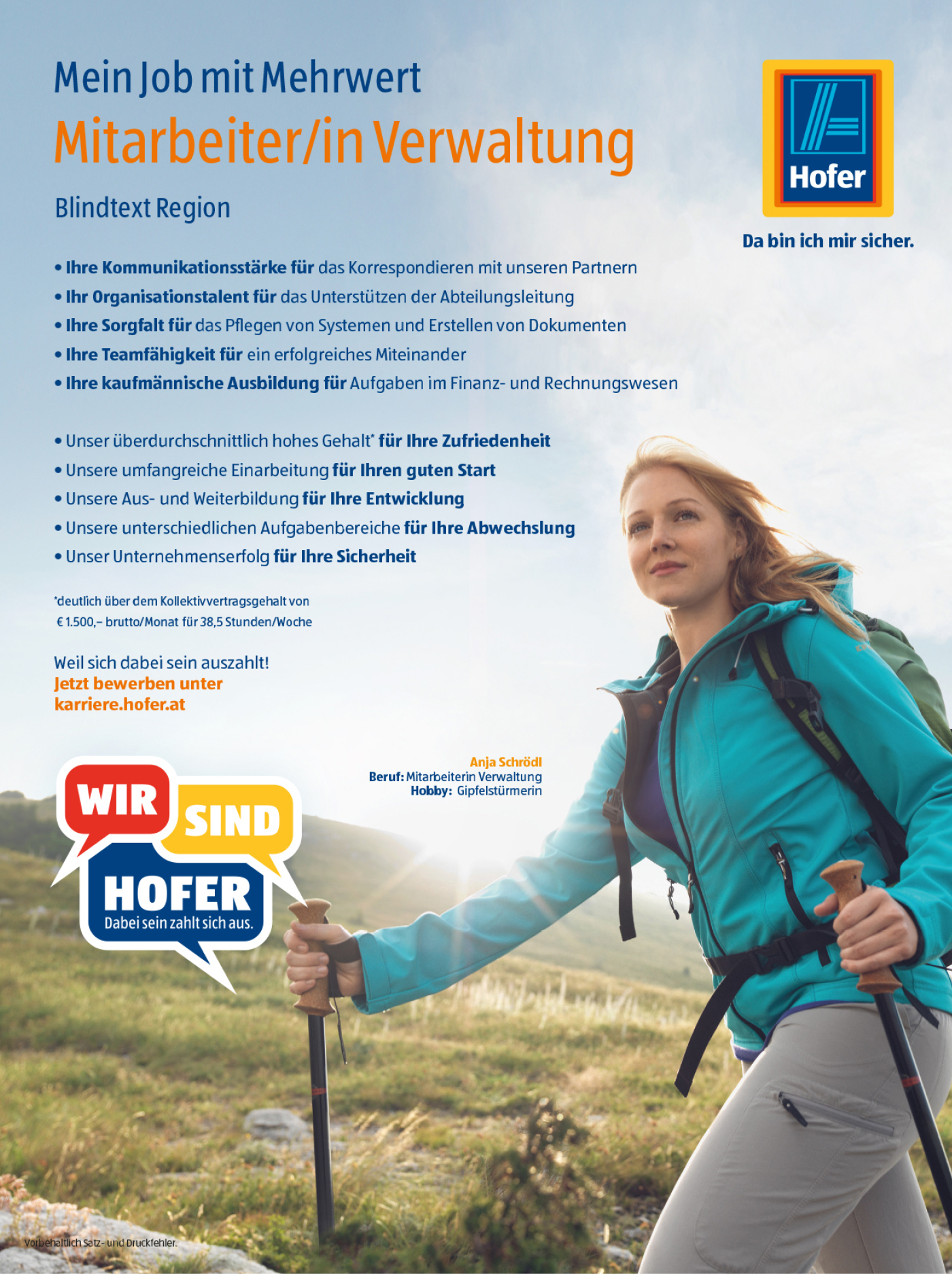 Mein Job mit Mehrwert
Mitarbeiter/in Verwaltung

Blindtext Region

Hofer

Da bin ich mir sicher.

• Ihre Kommunikationsstärke für das Korrespondieren mit unseren Partnern
• Ihr Organisationstalent für das Unterstützen der Abteilungsleitung
• Ihre Sorgfalt für das Pflegen von Systemen und Erstellen von Dokumenten
• Ihre Teamfähigkeit für ein erfolgreiches Miteinander
• Ihre kaufmännische Ausbildung für Aufgaben im Finanz- und Rechnungswesen

• Unser überdurchschnittlich hohes Gehalt* für Ihre Zufriedenheit
• Unsere umfangreiche Einarbeitung für Ihren guten Start
• Unsere Aus- und Weiterbildung für Ihre Entwicklung
• Unsere unterschiedlichen Aufgabenbereiche für Ihre Abwechslung
• Unser Unternehmenserfolg für Ihre Sicherheit

*deutlich über dem Kollektivvertragsgehalt von € 1.500,– brutto/Monat für 38,5 Stunden/Woche

Weil sich dabei sein auszahlt!
Jetzt bewerben unter
karriere.hofer.at

Anja Schrödl
Beruf: Mitarbeiterin Verwaltung
Hobby: Gipfelstürmerin

WIR
SIND
HOFER
Dabei sein zahlt sich aus.

Vorbehaltlich Satz- und Druckfehler.